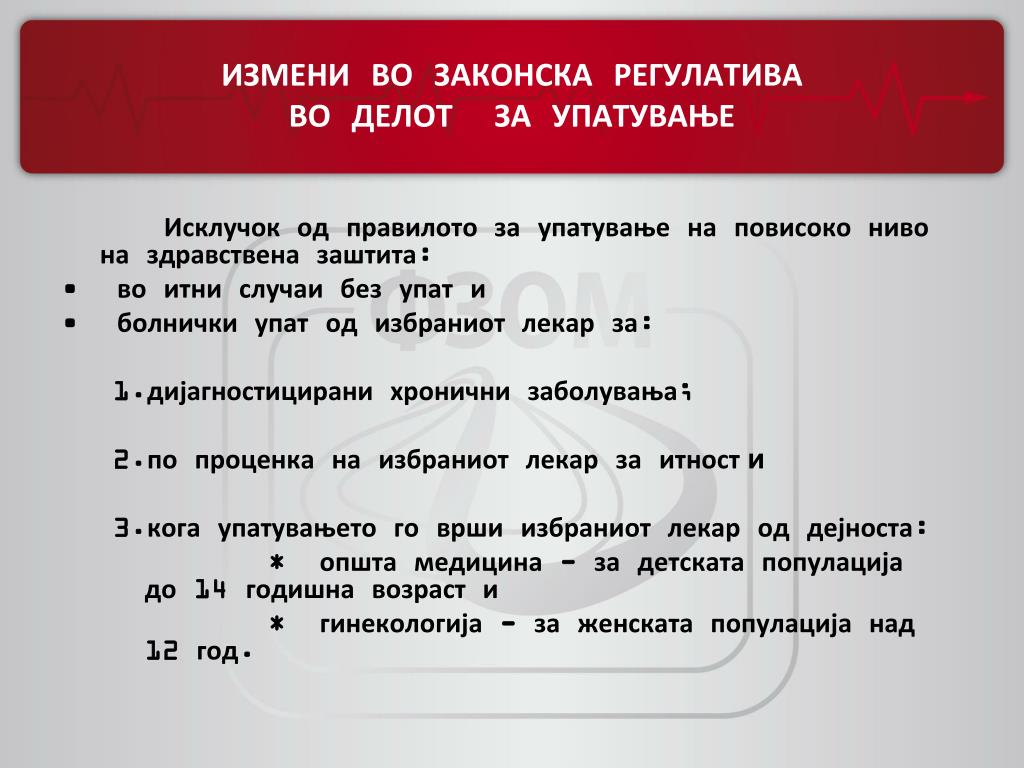 ИЗМЕНИ ВО ЗАКОНСКА РЕГУЛАТИВА
ВО ДЕЛОТ ЗА УПАТУВАЊЕ

Исклучок од правилото за упатување на повисоко ниво на здравствена заштита:

• во итни случаи без упат и
• болнички упат од избраниот лекар за:

1.дијагностицирани хронични заболувања;

2.по проценка на избраниот лекар за итност и

3.кога упатувањето го врши избраниот лекар од дејноста:
* општа медицина - за детската популација до 14 годишна возраст и
* гинекологија - за женската популација над 12 год.

ФЗОМ